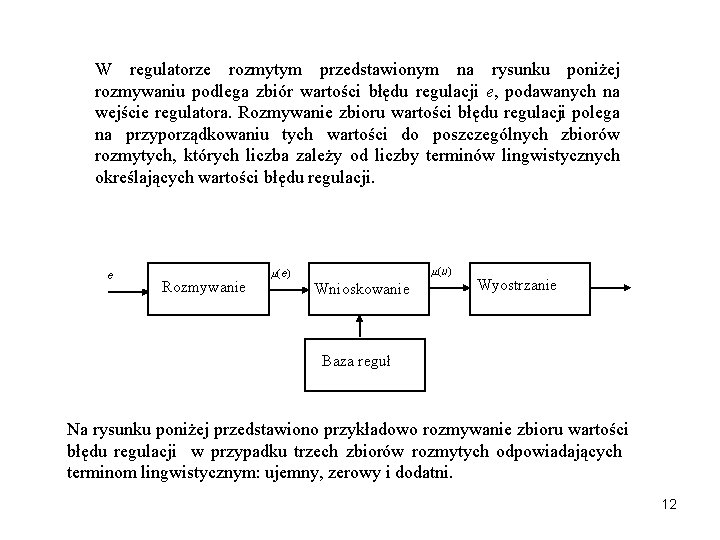 W regulatorze rozmytym przedstawionym na rysunku poniżej rozmywaniu podlega zbiór wartości błędu regulacji $e$, podawanych na wejście regulatora. Rozmywanie zbioru wartości błędu regulacji polega na przyporządkowaniu tych wartości do poszczególnych zbiorów rozmytych, których liczba zależy od liczby terminów lingwistycznych określających wartości błędu regulacji.

$e$

Rozmywanie

$\mu(e)$

Wnioskowanie

$\mu(u)$

Wyostrzanie

Baza reguł

Na rysunku poniżej przedstawiono przykładowo rozmywanie zbioru wartości błędu regulacji w przypadku trzech zbiorów rozmytych odpowiadających terminom lingwistycznym: ujemny, zerowy i dodatni.

12